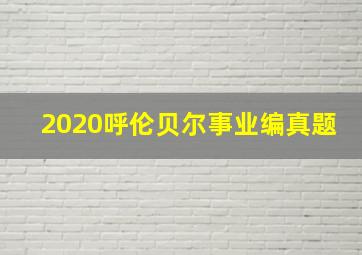 2020呼伦贝尔事业编真题